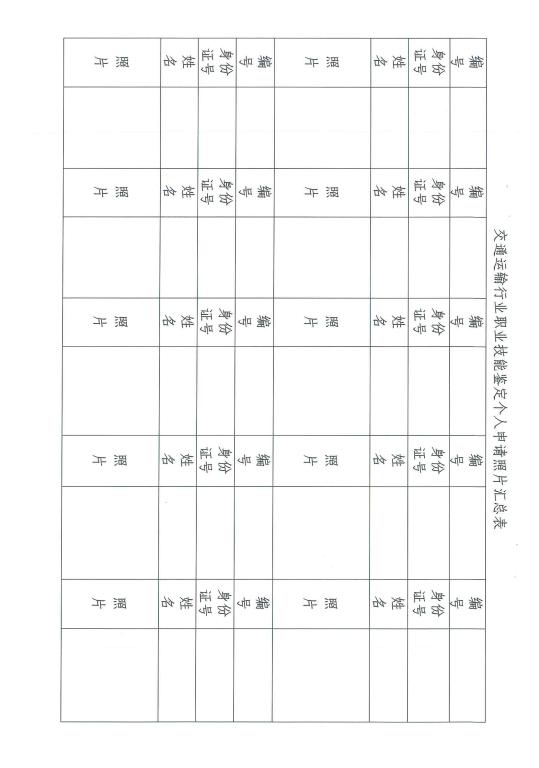 交通运输行业职业技能鉴定个人申请照片汇总表

| 编号 | | 编号 | | 编号 | | 编号 | | 编号 | |
|---|---|---|---|---|---|---|---|---|---|
| 身份证号 | | 身份证号 | | 身份证号 | | 身份证号 | | 身份证号 | |
| 姓名 | | 姓名 | | 姓名 | | 姓名 | | 姓名 | |
| 照片 | | 照片 | | 照片 | | 照片 | | 照片 | |
| 编号 | | 编号 | | 编号 | | 编号 | | 编号 | |
| 身份证号 | | 身份证号 | | 身份证号 | | 身份证号 | | 身份证号 | |
| 姓名 | | 姓名 | | 姓名 | | 姓名 | | 姓名 | |
| 照片 | | 照片 | | 照片 | | 照片 | | 照片 | |